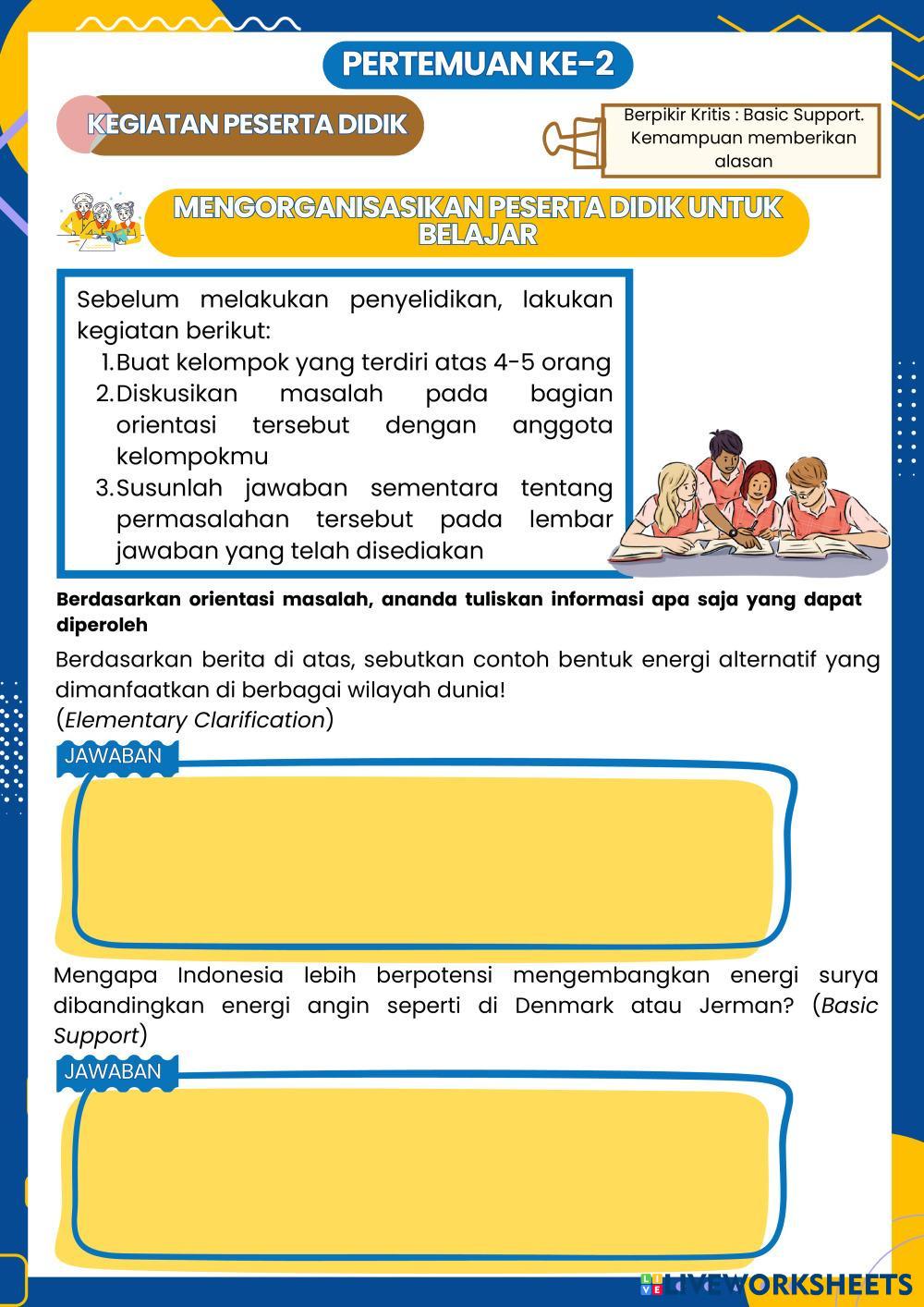 PERTEMUAN KE-2

KEGIATAN PESERTA DIDIK

Berpikir Kritis : Basic Support. Kemampuan memberikan alasan

MENGORGANISASIKAN PESERTA DIDIK UNTUK BELAJAR

Sebelum melakukan penyelidikan, lakukan kegiatan berikut:
1. Buat kelompok yang terdiri atas 4-5 orang
2. Diskusikan masalah pada bagian orientasi tersebut dengan anggota kelompokmu
3. Susunlah jawaban sementara tentang permasalahan tersebut pada lembar jawaban yang telah disediakan

Berdasarkan orientasi masalah, ananda tuliskan informasi apa saja yang dapat diperoleh

Berdasarkan berita di atas, sebutkan contoh bentuk energi alternatif yang dimanfaatkan di berbagai wilayah dunia!
(Elementary Clarification)

JAWABAN

Mengapa Indonesia lebih berpotensi mengembangkan energi surya dibandingkan energi angin seperti di Denmark atau Jerman? (Basic Support)

JAWABAN

LIVEWORKSHEETS